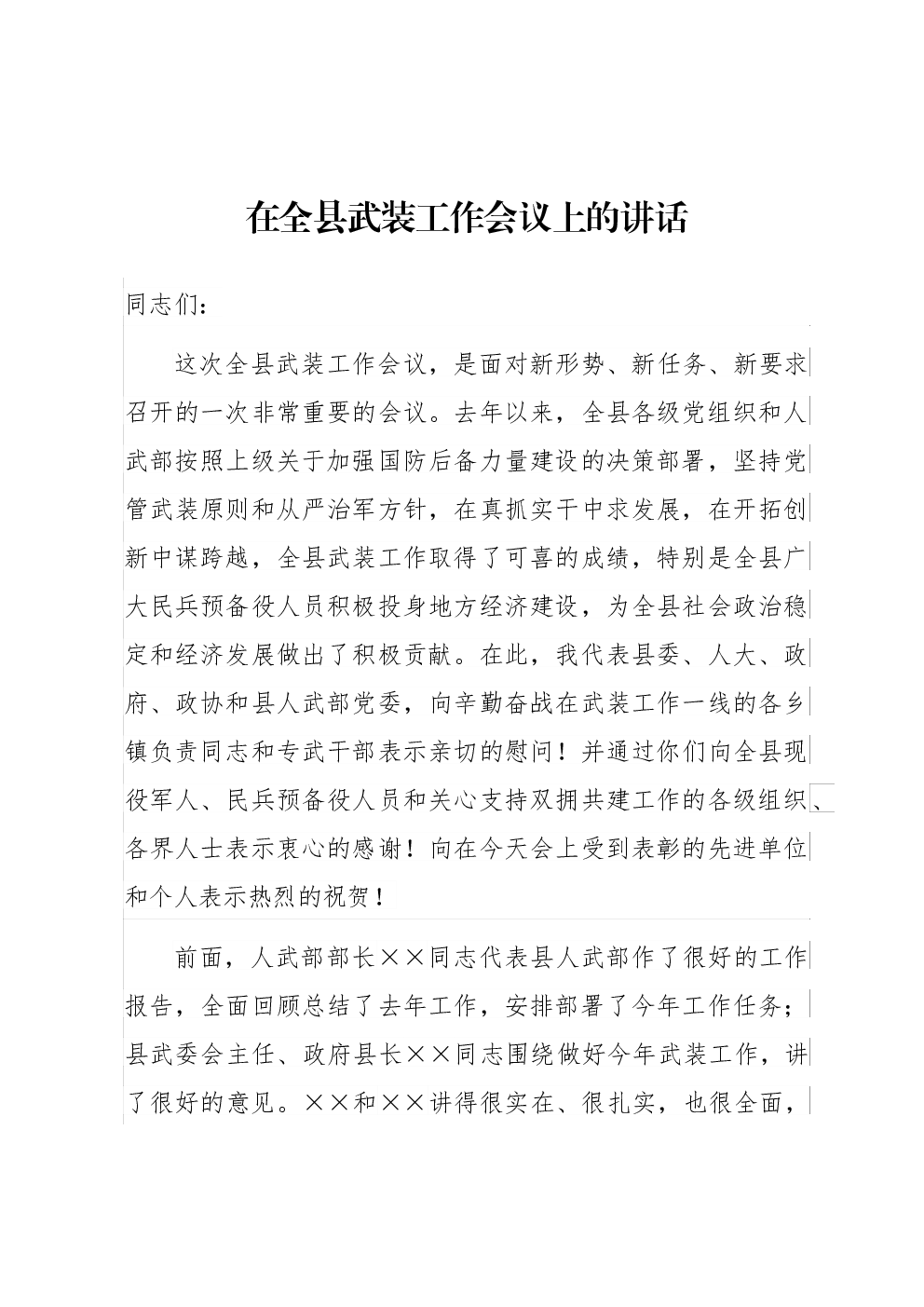 在全县武装工作会议上的讲话

同志们：

这次全县武装工作会议，是面对新形势、新任务、新要求召开的一次非常重要的会议。去年以来，全县各级党组织和人武部按照上级关于加强国防后备力量建设的决策部署，坚持党管武装原则和从严治军方针，在真抓实干中求发展，在开拓创新中谋跨越，全县武装工作取得了可喜的成绩，特别是全县广大民兵预备役人员积极投身地方经济建设，为全县社会政治稳定和经济发展做出了积极贡献。在此，我代表县委、人大、政府、政协和县人武部党委，向辛勤奋战在武装工作一线的各乡镇负责同志和专武干部表示亲切的慰问！并通过你们向全县现役军人、民兵预备役人员和关心支持双拥共建工作的各级组织、各界人士表示衷心的感谢！向在今天会上受到表彰的先进单位和个人表示热烈的祝贺！

前面，人武部部长××同志代表县人武部作了很好的工作报告，全面回顾总结了去年工作，安排部署了今年工作任务；县武委会主任、政府县长××同志围绕做好今年武装工作，讲了很好的意见。××和××讲得很实在、很扎实，也很全面，